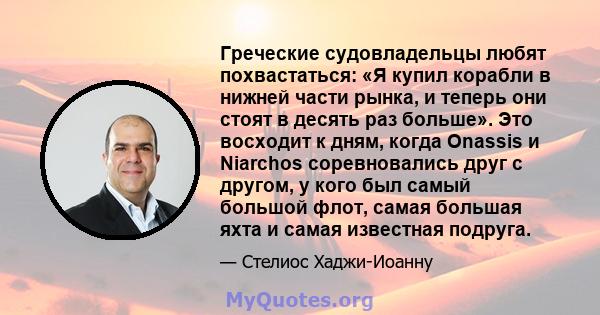 Греческие судовладельцы любят похвастаться: «Я купил корабли в нижней части рынка, и теперь они стоят в десять раз больше». Это восходит к дням, когда Onassis и Niarchos соревновались друг с другом, у кого был самый большой флот, самая большая яхта и самая известная подруга.

— Стелиос Хаджи-Иоанну

MyQuotes.org